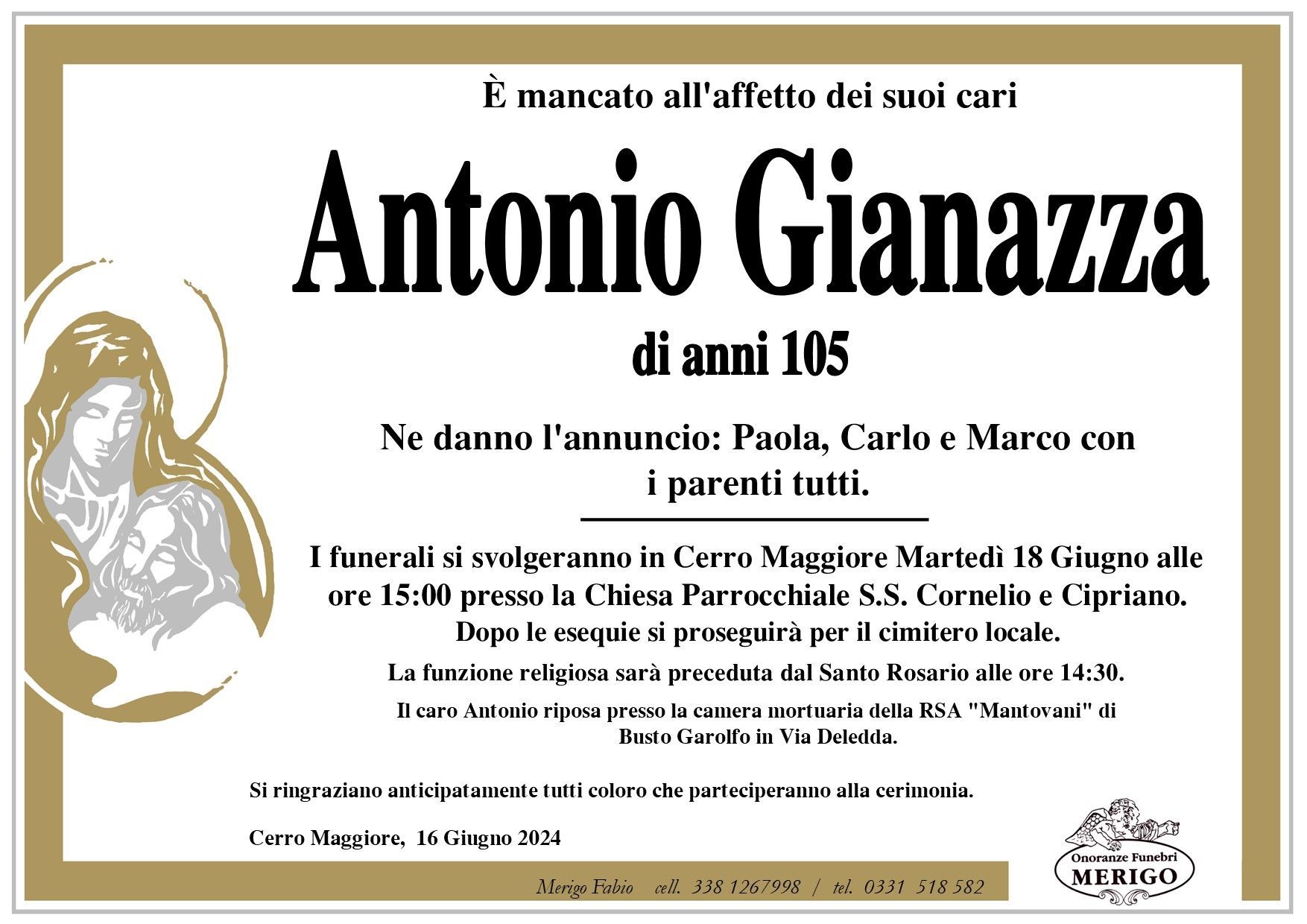 È mancato all'affetto dei suoi cari

Antonio Gianazza

di anni 105

Ne danno l'annuncio: Paola, Carlo e Marco con i parenti tutti.

I funerali si svolgeranno in Cerro Maggiore Martedì 18 Giugno alle ore 15:00 presso la Chiesa Parrocchiale S.S. Cornelio e Cipriano.
Dopo le esequie si proseguirà per il cimitero locale.

La funzione religiosa sarà preceduta dal Santo Rosario alle ore 14:30.

Il caro Antonio riposa presso la camera mortuaria della RSA "Mantovani" di Busto Garolfo in Via Deledda.

Si ringraziano anticipatamente tutti coloro che parteciperanno alla cerimonia.

Cerro Maggiore, 16 Giugno 2024

Merigo Fabio cell. 338 1267998 / tel. 0331 518 582

Onoranze Funebri
MERIGO